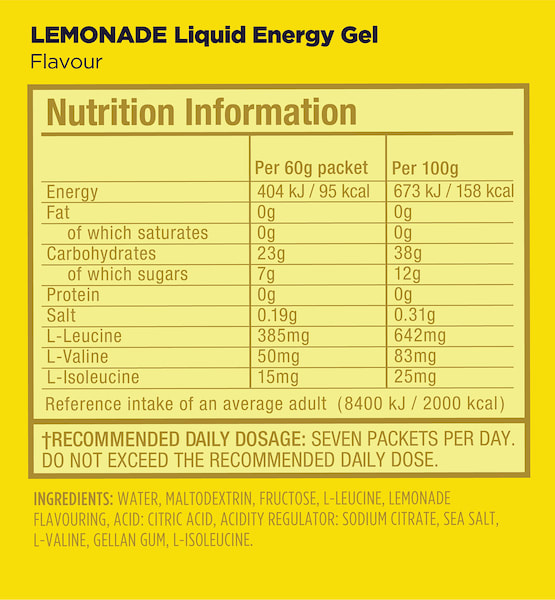 LEMONADE Liquid Energy Gel
Flavour

Nutrition Information

| | Per 60g packet | Per 100g |
|---|---|---|
| Energy | 404 kJ / 95 kcal | 673 kJ / 158 kcal |
| Fat | 0g | 0g |
| of which saturates | 0g | 0g |
| Carbohydrates | 23g | 38g |
| of which sugars | 7g | 12g |
| Protein | 0g | 0g |
| Salt | 0.19g | 0.31g |
| L-Leucine | 385mg | 642mg |
| L-Valine | 50mg | 83mg |
| L-Isoleucine | 15mg | 25mg |

Reference intake of an average adult (8400 kJ / 2000 kcal)

†RECOMMENDED DAILY DOSAGE: SEVEN PACKETS PER DAY. DO NOT EXCEED THE RECOMMENDED DAILY DOSE.

INGREDIENTS: WATER, MALTODEXTRIN, FRUCTOSE, L-LEUCINE, LEMONADE FLAVOURING, ACID: CITRIC ACID, ACIDITY REGULATOR: SODIUM CITRATE, SEA SALT, L-VALINE, GELLAN GUM, L-ISOLEUCINE.